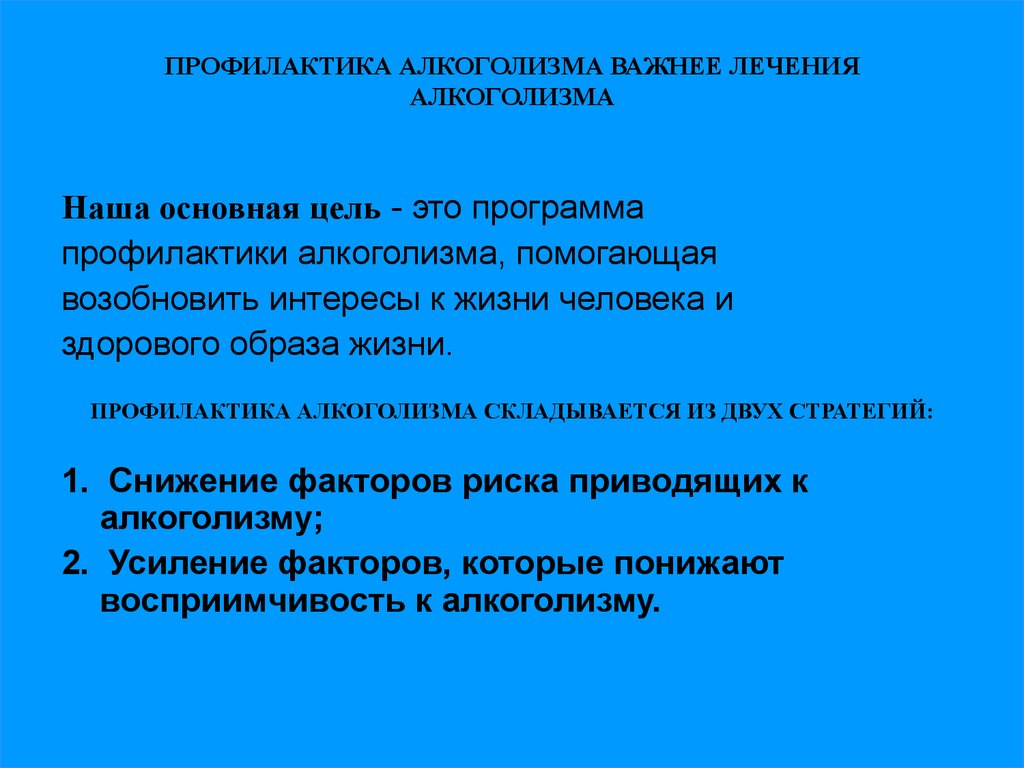 ПРОФИЛАКТИКА АЛКОГОЛИЗМА ВАЖНЕЕ ЛЕЧЕНИЯ АЛКОГОЛИЗМА

Наша основная цель - это программа профилактики алкоголизма, помогающая возобновить интересы к жизни человека и здорового образа жизни.

ПРОФИЛАКТИКА АЛКОГОЛИЗМА СКЛАДЫВАЕТСЯ ИЗ ДВУХ СТРАТЕГИЙ:

1. Снижение факторов риска приводящих к алкоголизму;
2. Усиление факторов, которые понижают восприимчивость к алкоголизму.